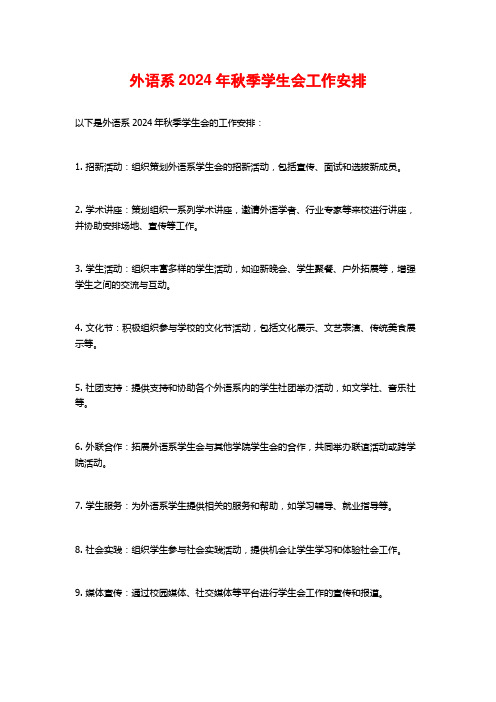 外语系 2024 年秋季学生会工作安排

以下是外语系 2024 年秋季学生会的工作安排：

1. 招新活动：组织策划外语系学生会的招新活动，包括宣传、面试和选拔新成员。

2. 学术讲座：策划组织一系列学术讲座，邀请外语学者、行业专家等来校进行讲座，并协助安排场地、宣传等工作。

3. 学生活动：组织丰富多样的学生活动，如迎新晚会、学生聚餐、户外拓展等，增强学生之间的交流与互动。

4. 文化节：积极组织参与学校的文化节活动，包括文化展示、文艺表演、传统美食展示等。

5. 社团支持：提供支持和协助各个外语系内的学生社团举办活动，如文学社、音乐社等。

6. 外联合作：拓展外语系学生会与其他学院学生会的合作，共同举办联谊活动或跨学院活动。

7. 学生服务：为外语系学生提供相关的服务和帮助，如学习辅导、就业指导等。

8. 社会实践：组织学生参与社会实践活动，提供机会让学生学习和体验社会工作。

9. 媒体宣传：通过校园媒体、社交媒体等平台进行学生会工作的宣传和报道。